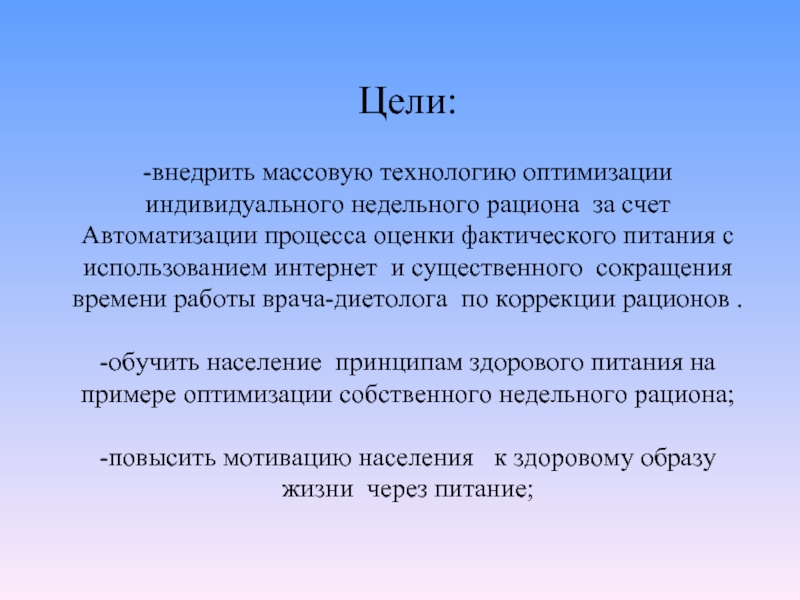 Цели:

-внедрить массовую технологию оптимизации индивидуального недельного рациона за счет Автоматизации процесса оценки фактического питания с использованием интернет и существенного сокращения времени работы врача-диетолога по коррекции рационов .

-обучить население принципам здорового питания на примере оптимизации собственного недельного рациона;

-повысить мотивацию населения к здоровому образу жизни через питание;